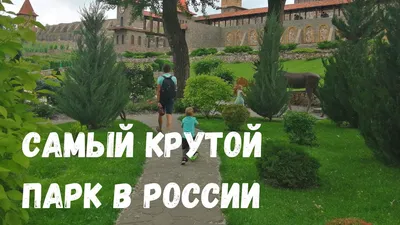 САМЫЙ КРУТОЙ
ПАРК В РОССИИ